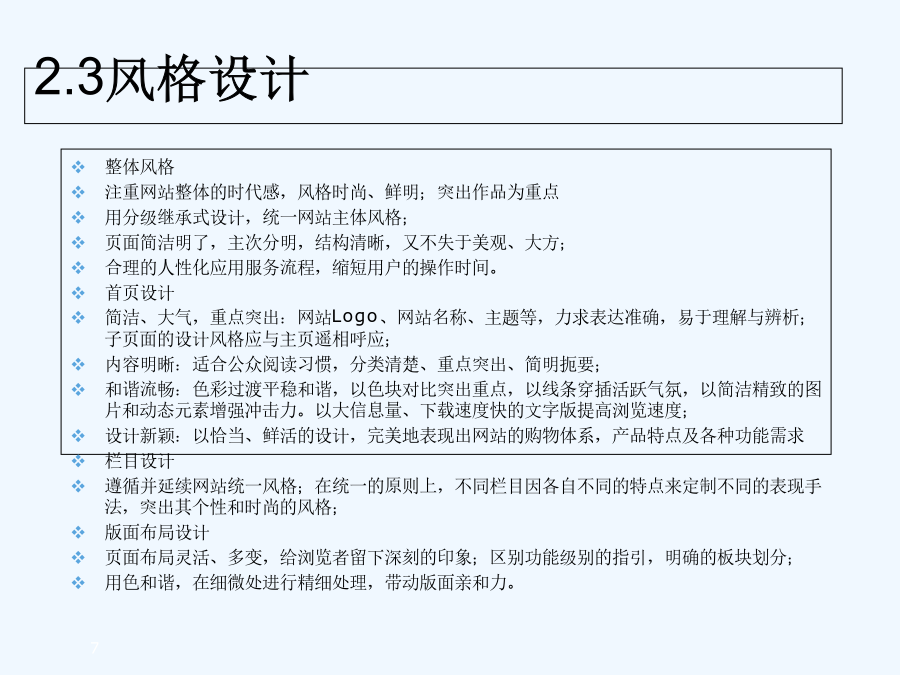 2.3风格设计

❖ 整体风格
❖ 注重网站整体的时代感，风格时尚、鲜明；突出作品为重点
❖ 用分级继承式设计，统一网站主体风格；
❖ 页面简洁明了，主次分明，结构清晰，又不失于美观、大方；
❖ 合理的人性化应用服务流程，缩短用户的操作时间。
❖ 首页设计
❖ 简洁、大气，重点突出：网站Logo、网站名称、主题等，力求表达准确，易于理解与辨析；子页面的设计风格应与主页遥相呼应；
❖ 内容明晰：适合公众阅读习惯，分类清楚、重点突出、简明扼要；
❖ 和谐流畅：色彩过渡平稳和谐，以色块对比突出重点，以线条穿插活跃气氛，以简洁精致的图片和动态元素增强冲击力。以大信息量、下载速度快的文字版提高浏览速度；
❖ 设计新颖：以恰当、鲜活的设计，完美地表现出网站的购物体系，产品特点及各种功能需求
❖ 栏目设计
❖ 遵循并延续网站统一风格；在统一的原则上，不同栏目因各自不同的特点来定制不同的表现手法，突出其个性和时尚的风格；
❖ 版面布局设计
❖ 页面布局灵活、多变，给浏览者留下深刻的印象；区别功能级别的指引，明确的板块划分；
❖ 用色和谐，在细微处进行精细处理，带动版面亲和力。

7